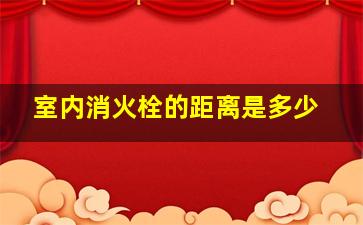 室内消火栓的距离是多少